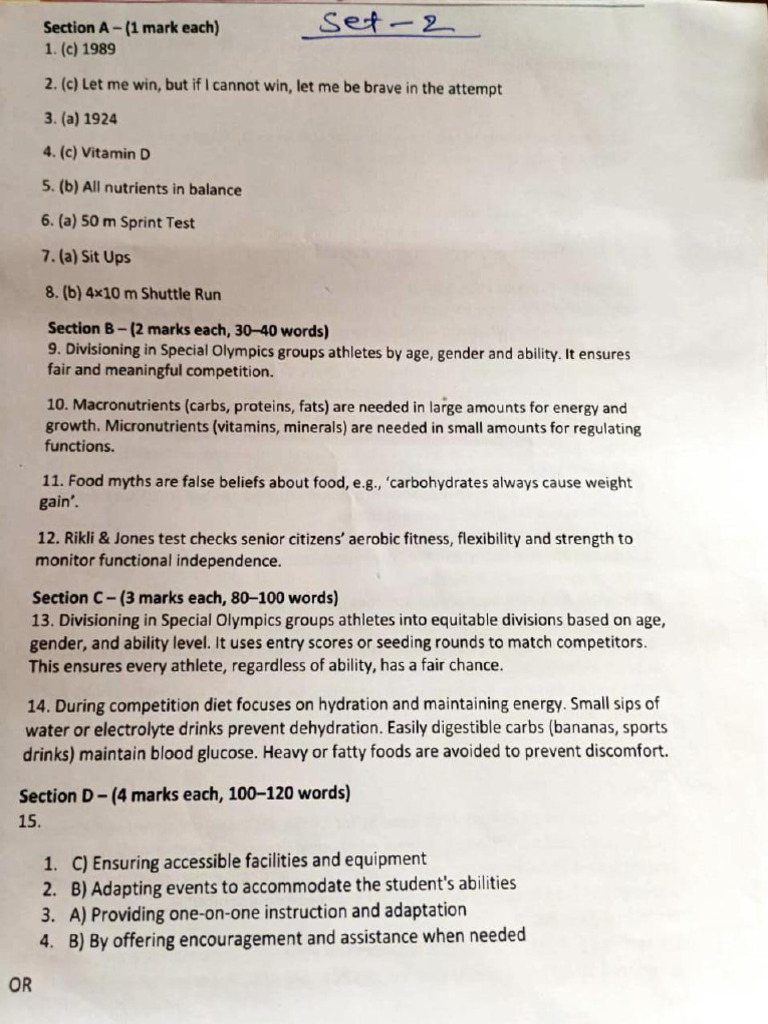 Section A – (1 mark each) Set – 2

1. (c) 1989

2. (c) Let me win, but if I cannot win, let me be brave in the attempt

3. (a) 1924

4. (c) Vitamin D

5. (b) All nutrients in balance

6. (a) 50 m Sprint Test

7. (a) Sit Ups

8. (b) 4×10 m Shuttle Run

Section B – (2 marks each, 30–40 words)
9. Divisioning in Special Olympics groups athletes by age, gender and ability. It ensures fair and meaningful competition.

10. Macronutrients (carbs, proteins, fats) are needed in large amounts for energy and growth. Micronutrients (vitamins, minerals) are needed in small amounts for regulating functions.

11. Food myths are false beliefs about food, e.g., 'carbohydrates always cause weight gain'.

12. Rikli & Jones test checks senior citizens' aerobic fitness, flexibility and strength to monitor functional independence.

Section C – (3 marks each, 80–100 words)
13. Divisioning in Special Olympics groups athletes into equitable divisions based on age, gender, and ability level. It uses entry scores or seeding rounds to match competitors. This ensures every athlete, regardless of ability, has a fair chance.

14. During competition diet focuses on hydration and maintaining energy. Small sips of water or electrolyte drinks prevent dehydration. Easily digestible carbs (bananas, sports drinks) maintain blood glucose. Heavy or fatty foods are avoided to prevent discomfort.

Section D – (4 marks each, 100–120 words)
15.

1. C) Ensuring accessible facilities and equipment
2. B) Adapting events to accommodate the student's abilities
3. A) Providing one-on-one instruction and adaptation
4. B) By offering encouragement and assistance when needed

OR